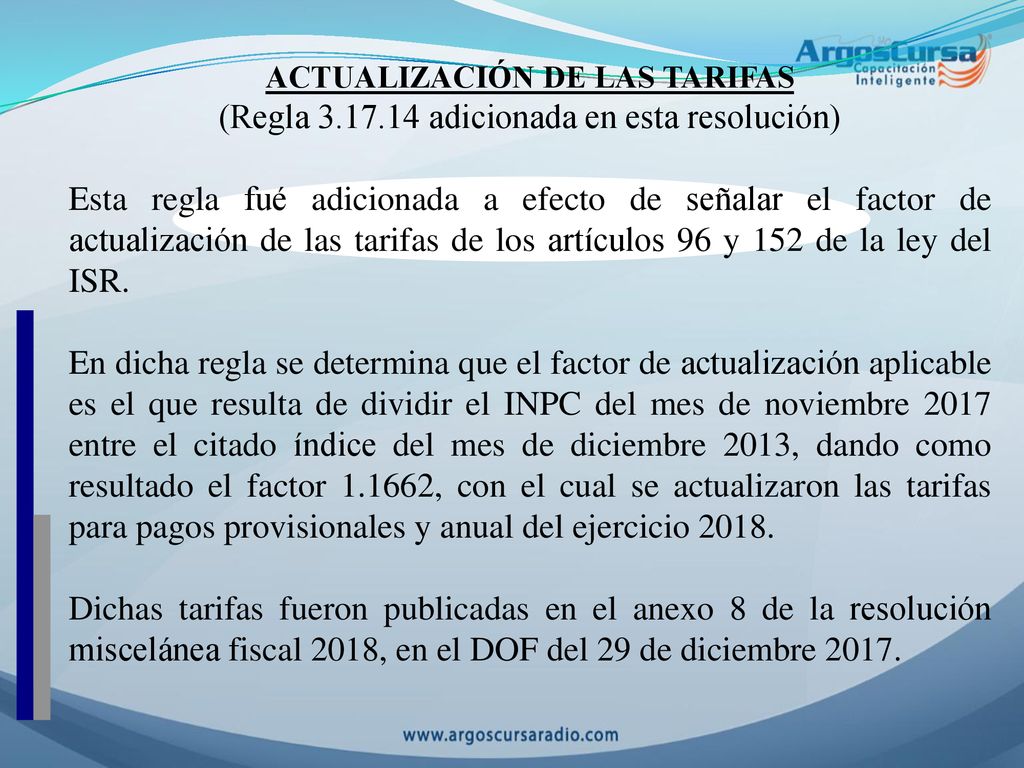 ArgosCursa
Capacitación Inteligente

ACTUALIZACIÓN DE LAS TARIFAS
(Regla 3.17.14 adicionada en esta resolución)

Esta regla fué adicionada a efecto de señalar el factor de actualización de las tarifas de los artículos 96 y 152 de la ley del ISR.

En dicha regla se determina que el factor de actualización aplicable es el que resulta de dividir el INPC del mes de noviembre 2017 entre el citado índice del mes de diciembre 2013, dando como resultado el factor 1.1662, con el cual se actualizaron las tarifas para pagos provisionales y anual del ejercicio 2018.

Dichas tarifas fueron publicadas en el anexo 8 de la resolución miscelánea fiscal 2018, en el DOF del 29 de diciembre 2017.

www.argoscursaradio.com